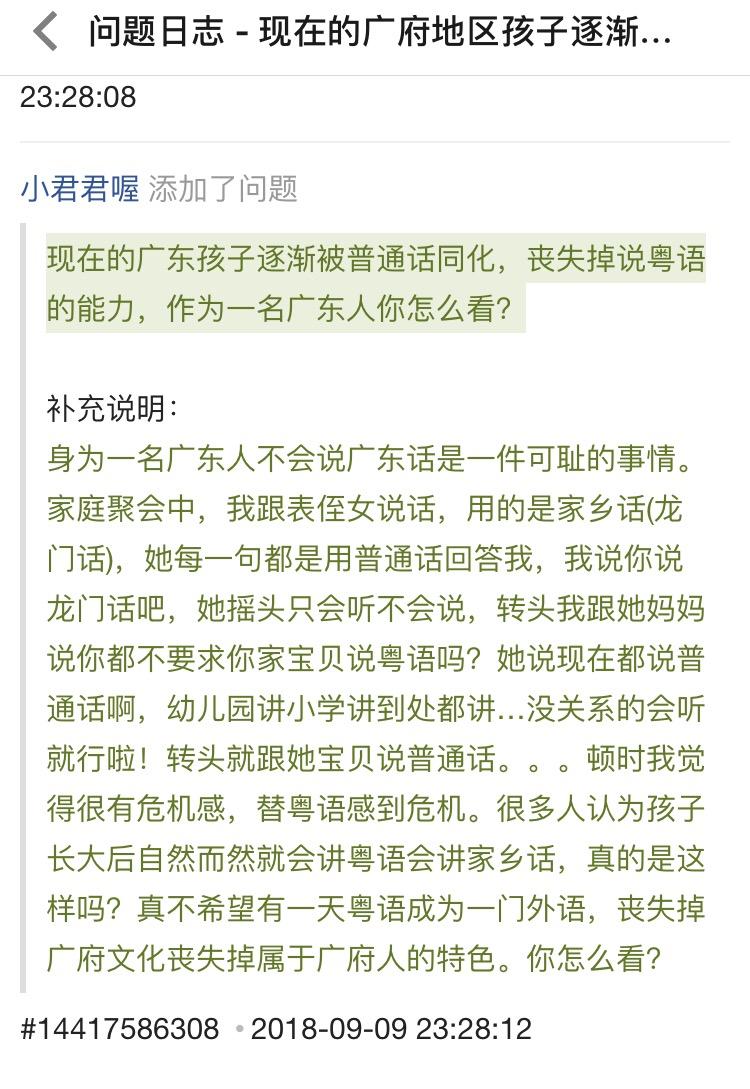 问题日志 - 现在的广府地区孩子逐渐...

23:28:08

小君君喔 添加了问题

现在的广东孩子逐渐被普通话同化，丧失掉说粤语的能力，作为一名广东人你怎么看?

补充说明:
身为一名广东人不会说广东话是一件可耻的事情。家庭聚会中，我跟表侄女说话，用的是家乡话(龙门话)，她每一句都是用普通话回答我，我说你说龙门话吧，她摇头只会听不会说，转头我跟她妈妈说你都不要求你家宝贝说粤语吗？她说现在都说普通话啊，幼儿园讲小学讲到处都讲...没关系的会听就行啦！转头就跟她宝贝说普通话。。。顿时我觉得很有危机感，替粤语感到危机。很多人认为孩子长大后自然而然就会讲粤语会讲家乡话，真的是这样吗？真不希望有一天粤语成为一门外语，丧失掉广府文化丧失掉属于广府人的特色。你怎么看?

#14417586308 • 2018-09-09 23:28:12